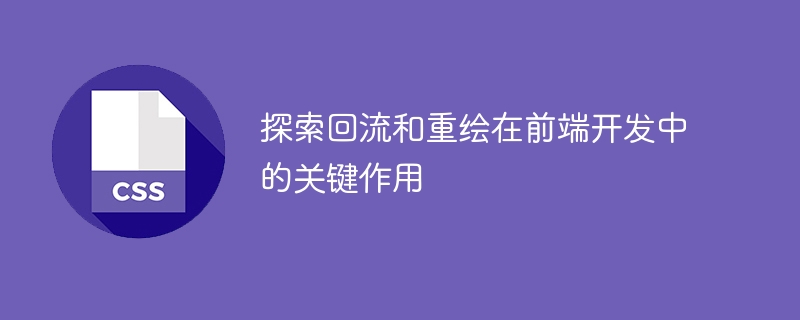 CSS

探索回流和重绘在前端开发中的关键作用